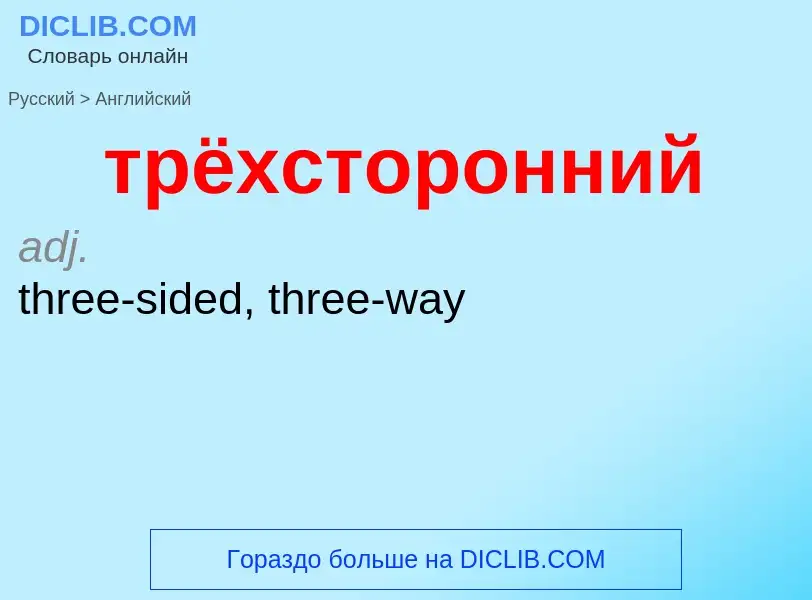 DICLIB.COM
Словарь онлайн

Русский > Английский

трёхсторонний

adj.
three-sided, three-way

Гораздо больше на DICLIB.COM